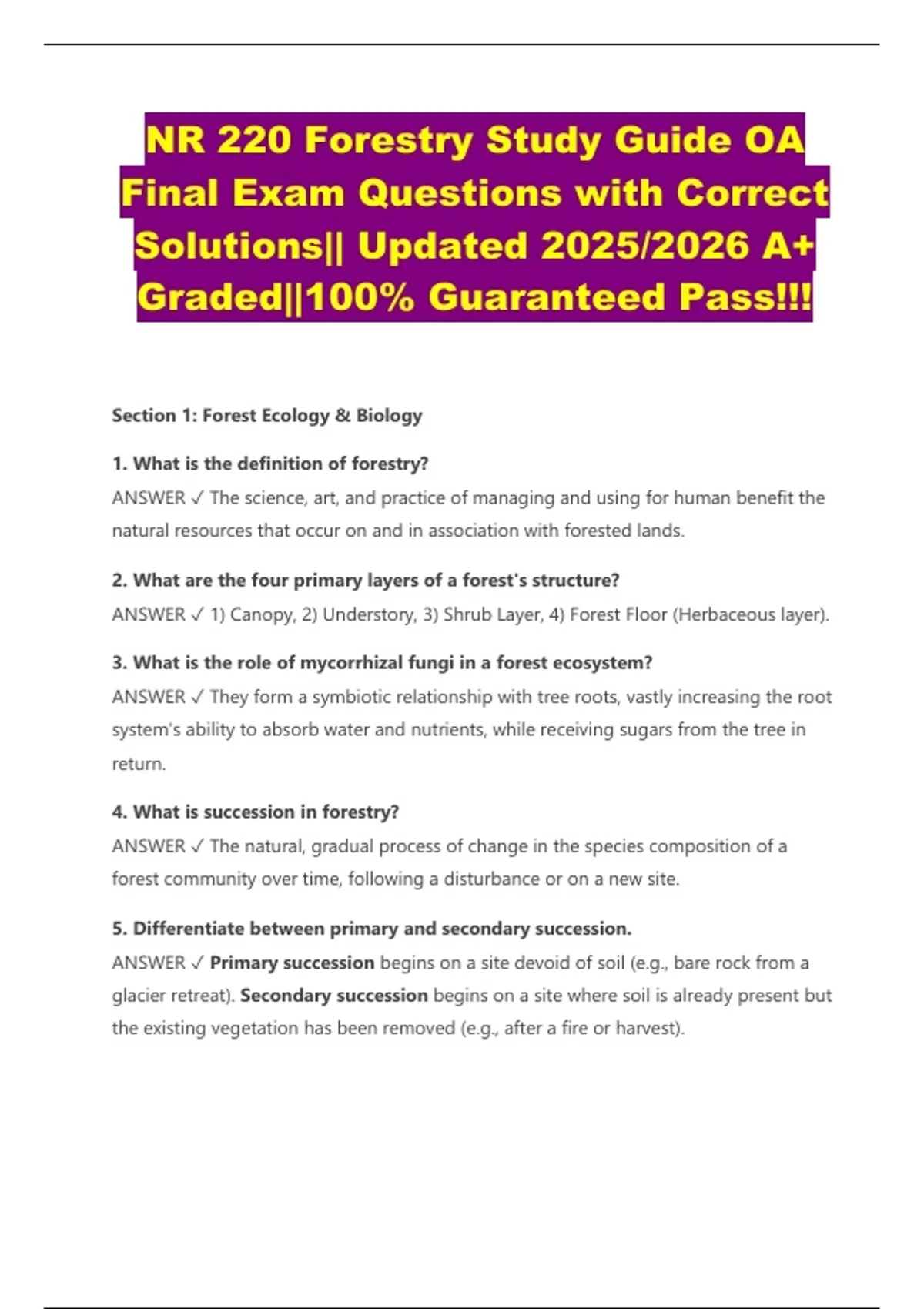 NR 220 Forestry Study Guide OA Final Exam Questions with Correct Solutions|| Updated 2025/2026 A+ Graded||100% Guaranteed Pass!!!

Section 1: Forest Ecology & Biology

1. What is the definition of forestry?
ANSWER ✓ The science, art, and practice of managing and using for human benefit the natural resources that occur on and in association with forested lands.

2. What are the four primary layers of a forest's structure?
ANSWER ✓ 1) Canopy, 2) Understory, 3) Shrub Layer, 4) Forest Floor (Herbaceous layer).

3. What is the role of mycorrhizal fungi in a forest ecosystem?
ANSWER ✓ They form a symbiotic relationship with tree roots, vastly increasing the root system's ability to absorb water and nutrients, while receiving sugars from the tree in return.

4. What is succession in forestry?
ANSWER ✓ The natural, gradual process of change in the species composition of a forest community over time, following a disturbance or on a new site.

5. Differentiate between primary and secondary succession.
ANSWER ✓ Primary succession begins on a site devoid of soil (e.g., bare rock from a glacier retreat). Secondary succession begins on a site where soil is already present but the existing vegetation has been removed (e.g., after a fire or harvest).